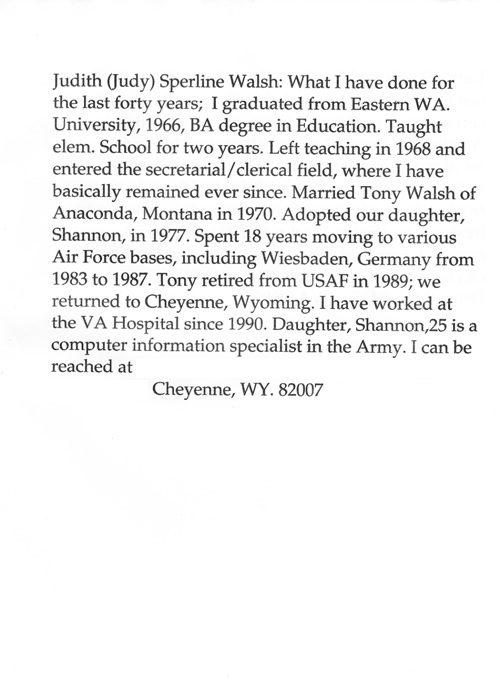 Judith (Judy) Sperline Walsh: What I have done for the last forty years; I graduated from Eastern WA. University, 1966, BA degree in Education. Taught elem. School for two years. Left teaching in 1968 and entered the secretarial/clerical field, where I have basically remained ever since. Married Tony Walsh of Anaconda, Montana in 1970. Adopted our daughter, Shannon, in 1977. Spent 18 years moving to various Air Force bases, including Wiesbaden, Germany from 1983 to 1987. Tony retired from USAF in 1989; we returned to Cheyenne, Wyoming. I have worked at the VA Hospital since 1990. Daughter, Shannon,25 is a computer information specialist in the Army. I can be reached at

Cheyenne, WY. 82007